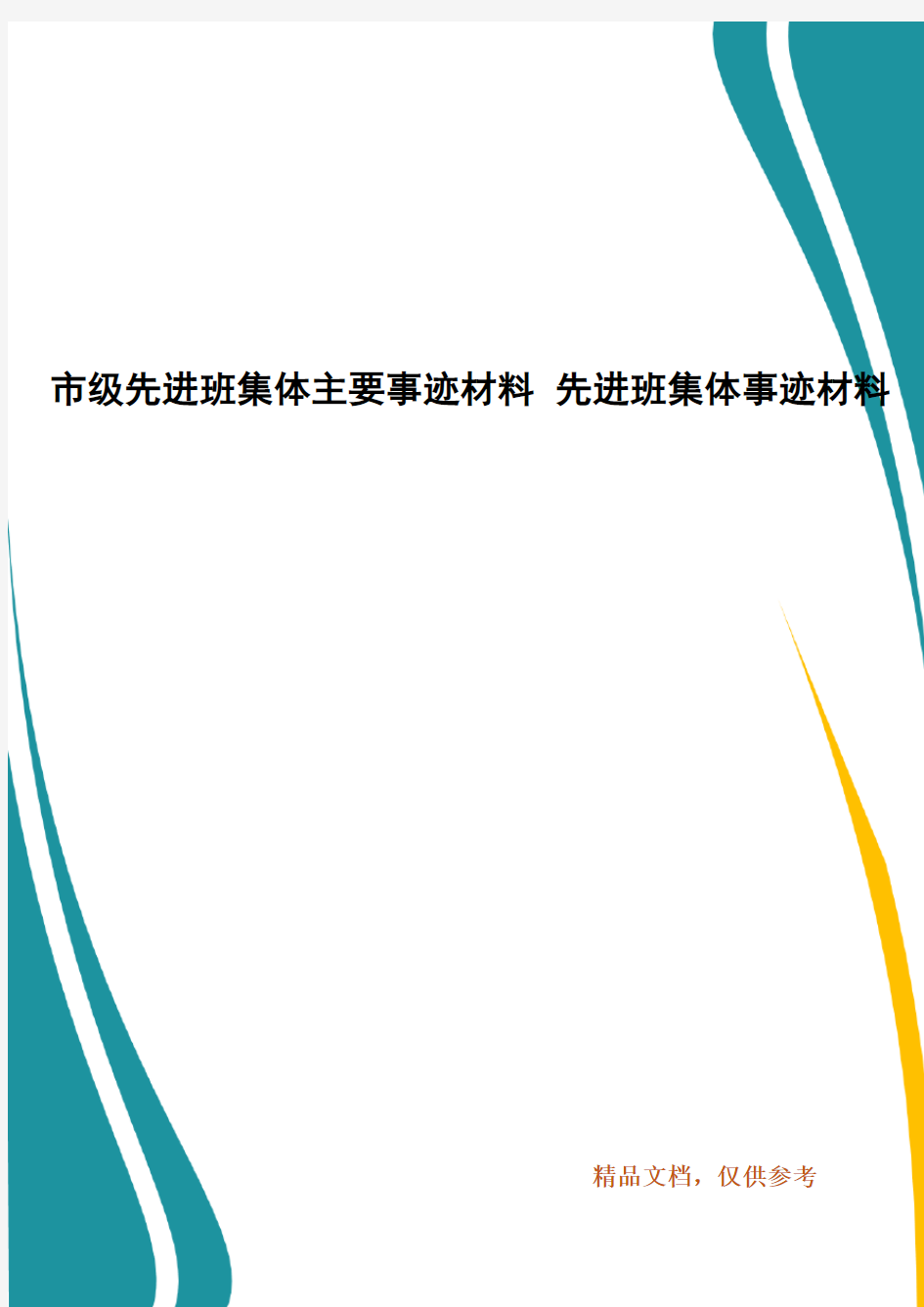 市级先进班集体主要事迹材料 先进班集体事迹材料

精品文档，仅供参考